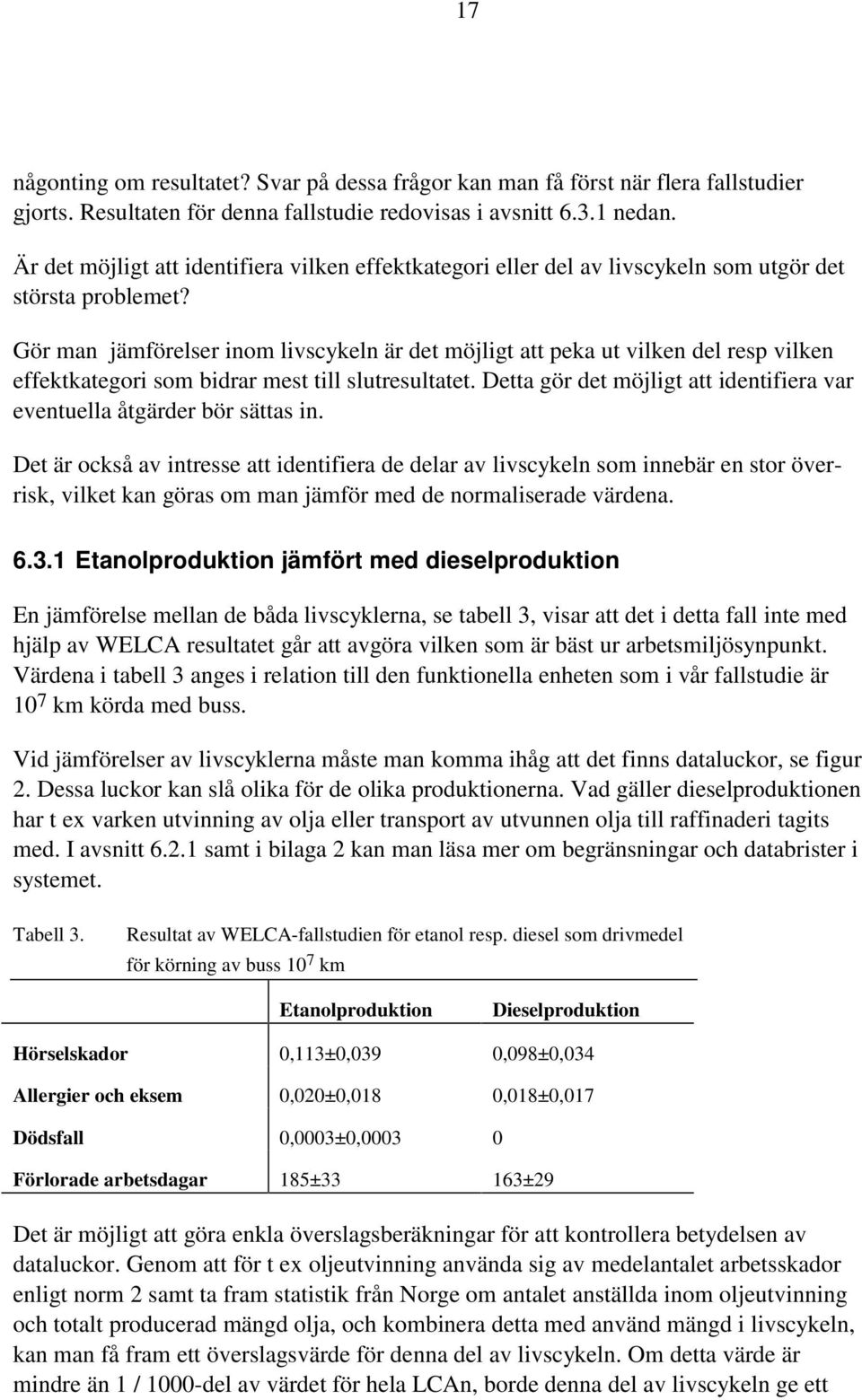 17

någonting om resultatet? Svar på dessa frågor kan man få först när flera fallstudier gjorts. Resultaten för denna fallstudie redovisas i avsnitt 6.3.1 nedan.

Är det möjligt att identifiera vilken effektkategori eller del av livscykeln som utgör det största problemet?

Gör man jämförelser inom livscykeln är det möjligt att peka ut vilken del resp vilken effektkategori som bidrar mest till slutresultatet. Detta gör det möjligt att identifiera var eventuella åtgärder bör sättas in.

Det är också av intresse att identifiera de delar av livscykeln som innebär en stor överrisk, vilket kan göras om man jämför med de normaliserade värdena.

6.3.1 Etanolproduktion jämfört med dieselproduktion

En jämförelse mellan de båda livscyklerna, se tabell 3, visar att det i detta fall inte med hjälp av WELCA resultatet går att avgöra vilken som är bäst ur arbetsmiljösynpunkt. Värdena i tabell 3 anges i relation till den funktionella enheten som i vår fallstudie är $10^7$ km körda med buss.

Vid jämförelser av livscyklerna måste man komma ihåg att det finns dataluckor, se figur 2. Dessa luckor kan slå olika för de olika produktionerna. Vad gäller dieselproduktionen har t ex varken utvinning av olja eller transport av utvunnen olja till raffinaderi tagits med. I avsnitt 6.2.1 samt i bilaga 2 kan man läsa mer om begränsningar och databrister i systemet.

Tabell 3. Resultat av WELCA-fallstudien för etanol resp. diesel som drivmedel för körning av buss $10^7$ km

| | Etanolproduktion | Dieselproduktion |
|---|---|---|
| Hörselskador | 0,113±0,039 | 0,098±0,034 |
| Allergier och eksem | 0,020±0,018 | 0,018±0,017 |
| Dödsfall | 0,0003±0,0003 | 0 |
| Förlorade arbetsdagar | 185±33 | 163±29 |

Det är möjligt att göra enkla överslagsberäkningar för att kontrollera betydelsen av dataluckor. Genom att för t ex oljeutvinning använda sig av medelantalet arbetsskador enligt norm 2 samt ta fram statistik från Norge om antalet anställda inom oljeutvinning och totalt producerad mängd olja, och kombinera detta med använd mängd i livscykeln, kan man få fram ett överslagsvärde för denna del av livscykeln. Om detta värde är mindre än 1 / 1000-del av värdet för hela LCAn, borde denna del av livscykeln ge ett